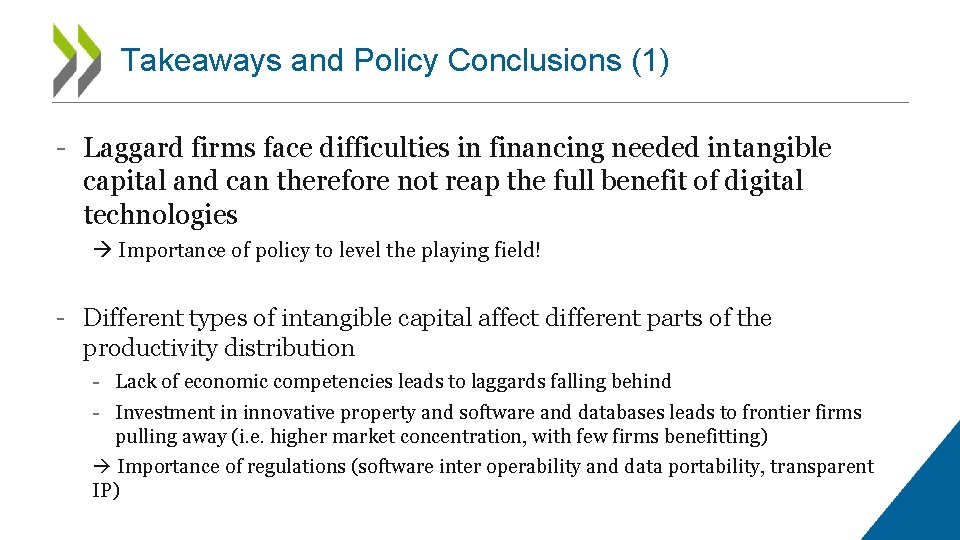 Takeaways and Policy Conclusions (1)

- Laggard firms face difficulties in financing needed intangible capital and can therefore not reap the full benefit of digital technologies

→ Importance of policy to level the playing field!

- Different types of intangible capital affect different parts of the productivity distribution

- Lack of economic competencies leads to laggards falling behind

- Investment in innovative property and software and databases leads to frontier firms pulling away (i.e. higher market concentration, with few firms benefitting)

→ Importance of regulations (software inter operability and data portability, transparent IP)